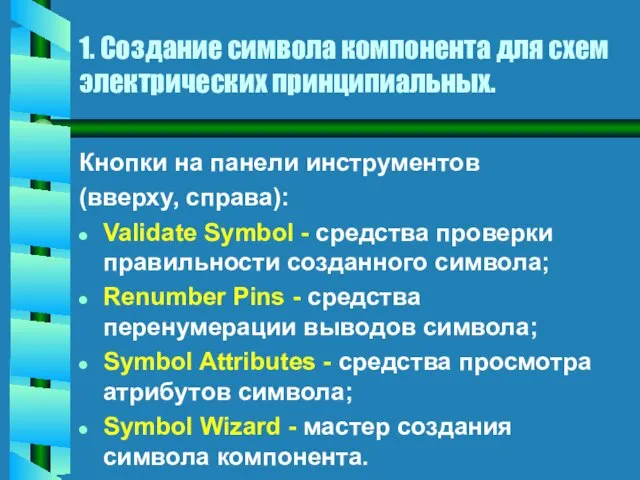 1. Создание символа компонента для схем электрических принципиальных.

Кнопки на панели инструментов (вверху, справа):

- Validate Symbol - средства проверки правильности созданного символа;
- Renumber Pins - средства перенумерации выводов символа;
- Symbol Attributes - средства просмотра атрибутов символа;
- Symbol Wizard - мастер создания символа компонента.